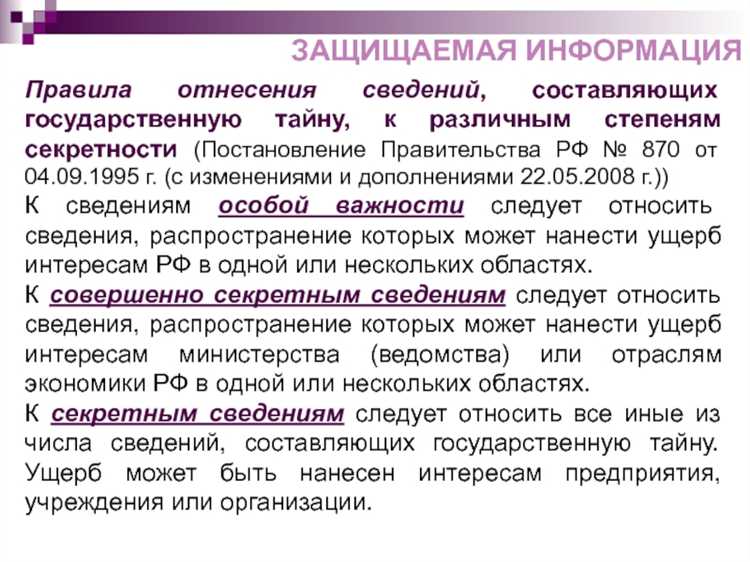 ЗАЩИЩАЕМАЯ ИНФОРМАЦИЯ

Правила отнесения сведений, составляющих государственную тайну, к различным степеням секретности (Постановление Правительства РФ № 870 от 04.09.1995 г. (с изменениями и дополнениями 22.05.2008 г.))

К сведениям особой важности следует относить сведения, распространение которых может нанести ущерб интересам РФ в одной или нескольких областях.

К совершенно секретным сведениям следует относить сведения, распространение которых может нанести ущерб интересам министерства (ведомства) или отраслям экономики РФ в одной или нескольких областях.

К секретным сведениям следует относить все иные из числа сведений, составляющих государственную тайну. Ущерб может быть нанесен интересам предприятия, учреждения или организации.